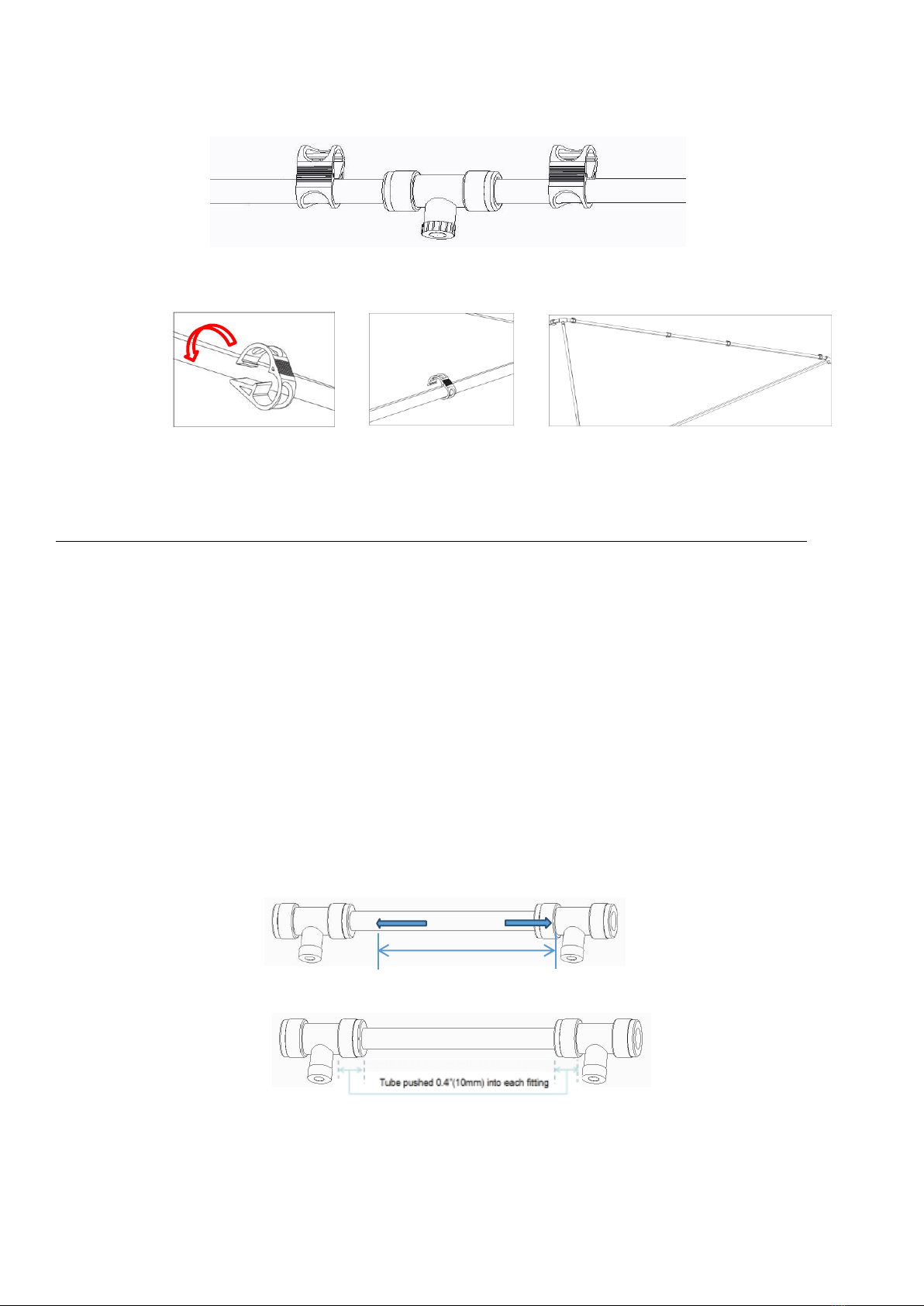 Tube pushed 0.4"(10mm) into each fitting